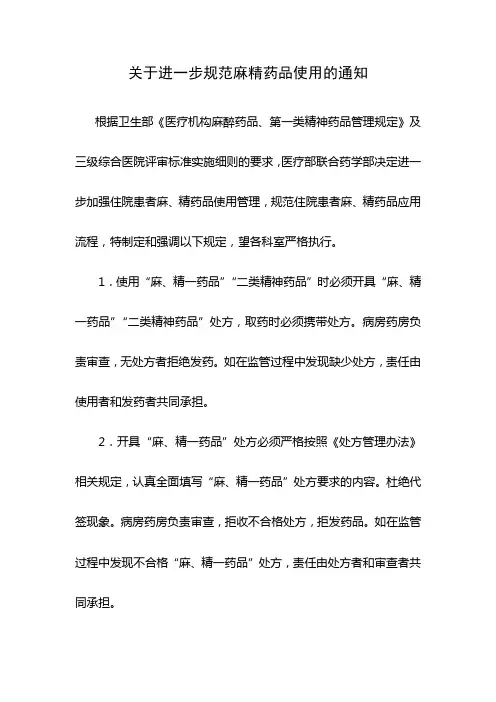 关于进一步规范麻精药品使用的通知

根据卫生部《医疗机构麻醉药品、第一类精神药品管理规定》及三级综合医院评审标准实施细则的要求，医疗部联合药学部决定进一步加强住院患者麻、精药品使用管理，规范住院患者麻、精药品应用流程，特制定和强调以下规定，望各科室严格执行。

1．使用“麻、精一药品”“二类精神药品”时必须开具“麻、精一药品”“二类精神药品”处方，取药时必须携带处方。病房药房负责审查，无处方者拒绝发药。如在监管过程中发现缺少处方，责任由使用者和发药者共同承担。

2．开具“麻、精一药品”处方必须严格按照《处方管理办法》相关规定，认真全面填写“麻、精一药品”处方要求的内容。杜绝代签现象。病房药房负责审查，拒收不合格处方，拒发药品。如在监管过程中发现不合格“麻、精一药品”处方，责任由处方者和审查者共同承担。